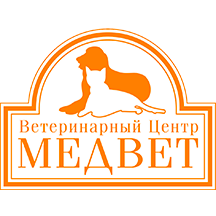 Ветеринарный Центр
МЕДВЕТ